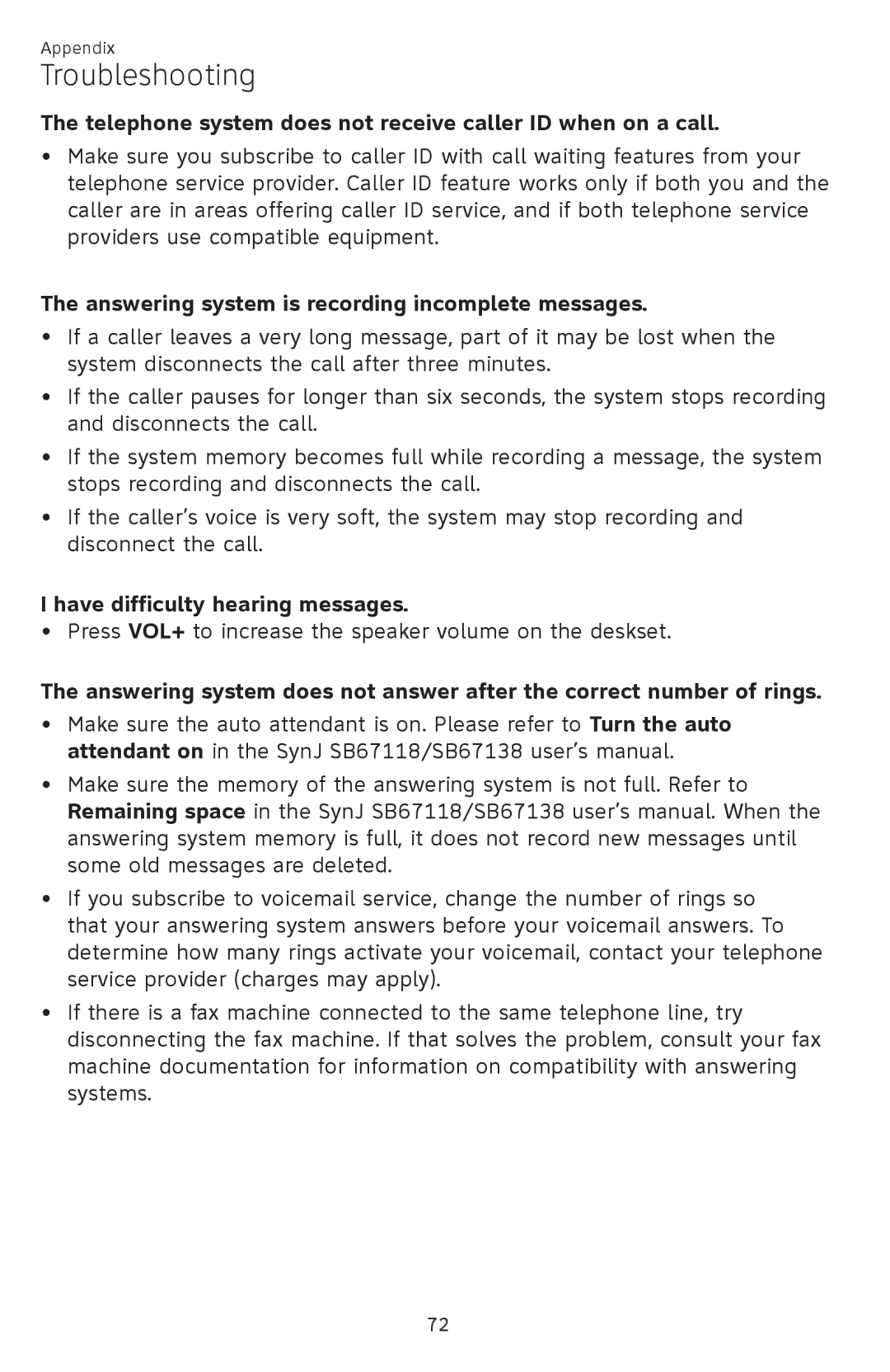 Appendix

Troubleshooting

The telephone system does not receive caller ID when on a call.

• Make sure you subscribe to caller ID with call waiting features from your telephone service provider. Caller ID feature works only if both you and the caller are in areas offering caller ID service, and if both telephone service providers use compatible equipment.

The answering system is recording incomplete messages.

• If a caller leaves a very long message, part of it may be lost when the system disconnects the call after three minutes.

• If the caller pauses for longer than six seconds, the system stops recording and disconnects the call.

• If the system memory becomes full while recording a message, the system stops recording and disconnects the call.

• If the caller's voice is very soft, the system may stop recording and disconnect the call.

I have difficulty hearing messages.

• Press VOL+ to increase the speaker volume on the deskset.

The answering system does not answer after the correct number of rings.

• Make sure the auto attendant is on. Please refer to Turn the auto attendant on in the SynJ SB67118/SB67138 user's manual.

• Make sure the memory of the answering system is not full. Refer to Remaining space in the SynJ SB67118/SB67138 user's manual. When the answering system memory is full, it does not record new messages until some old messages are deleted.

• If you subscribe to voicemail service, change the number of rings so that your answering system answers before your voicemail answers. To determine how many rings activate your voicemail, contact your telephone service provider (charges may apply).

• If there is a fax machine connected to the same telephone line, try disconnecting the fax machine. If that solves the problem, consult your fax machine documentation for information on compatibility with answering systems.

72